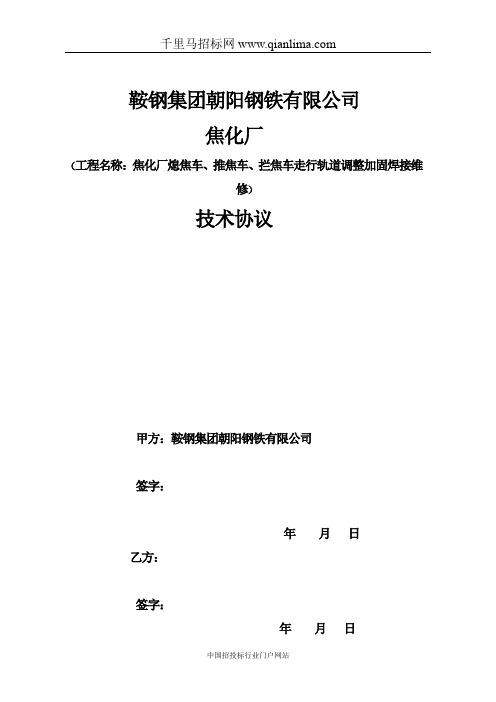 千里马招标网 www.qianlima.com

鞍钢集团朝阳钢铁有限公司

焦化厂

（工程名称：焦化厂熄焦车、推焦车、拦焦车走行轨道调整加固焊接维修）

技术协议

甲方：鞍钢集团朝阳钢铁有限公司

签字：

年 月 日

乙方：

签字：

年 月 日

中国招投标行业门户网站